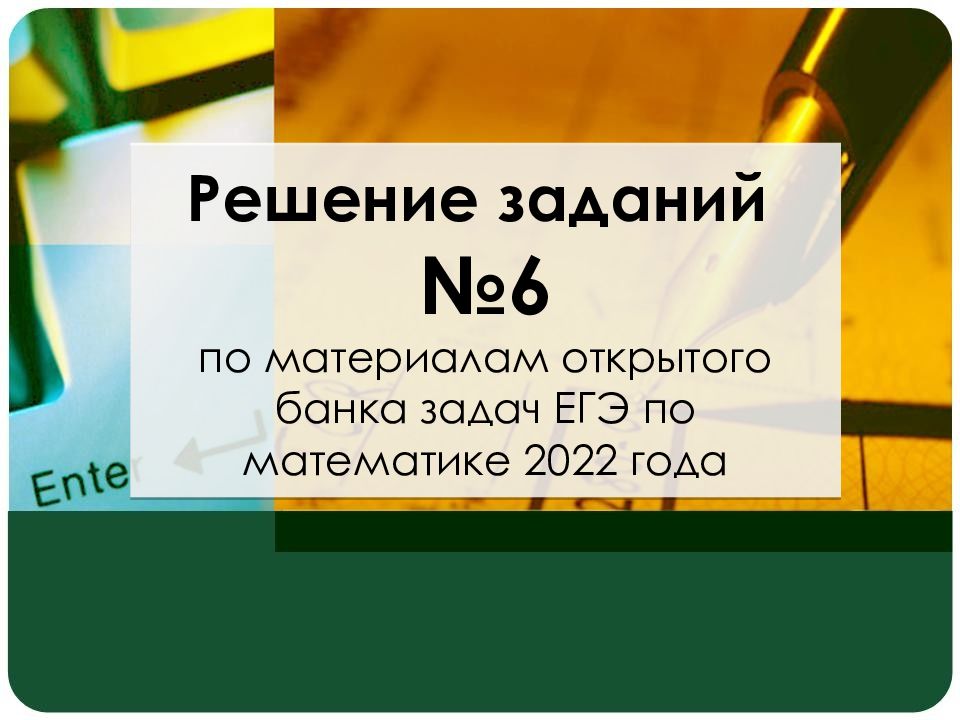 Решение заданий №6

по материалам открытого банка задач ЕГЭ по математике 2022 года

Enter